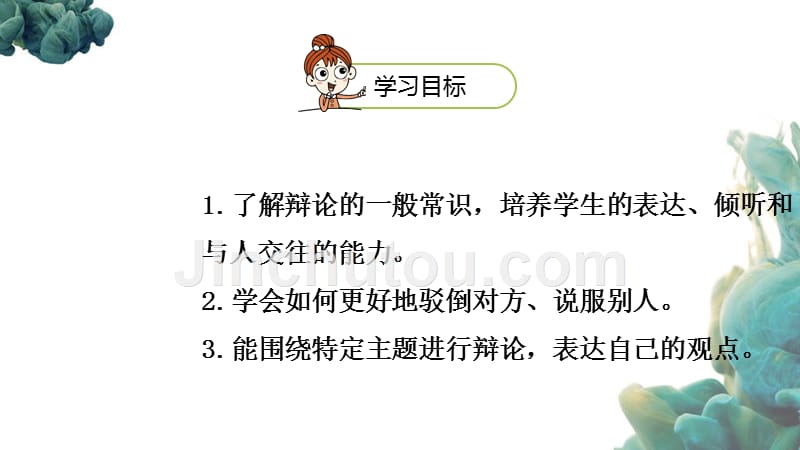 学习目标

1. 了解辩论的一般常识，培养学生的表达、倾听和与人交往的能力。

2. 学会如何更好地驳倒对方、说服别人。

3. 能围绕特定主题进行辩论，表达自己的观点。

Jinchutou.com